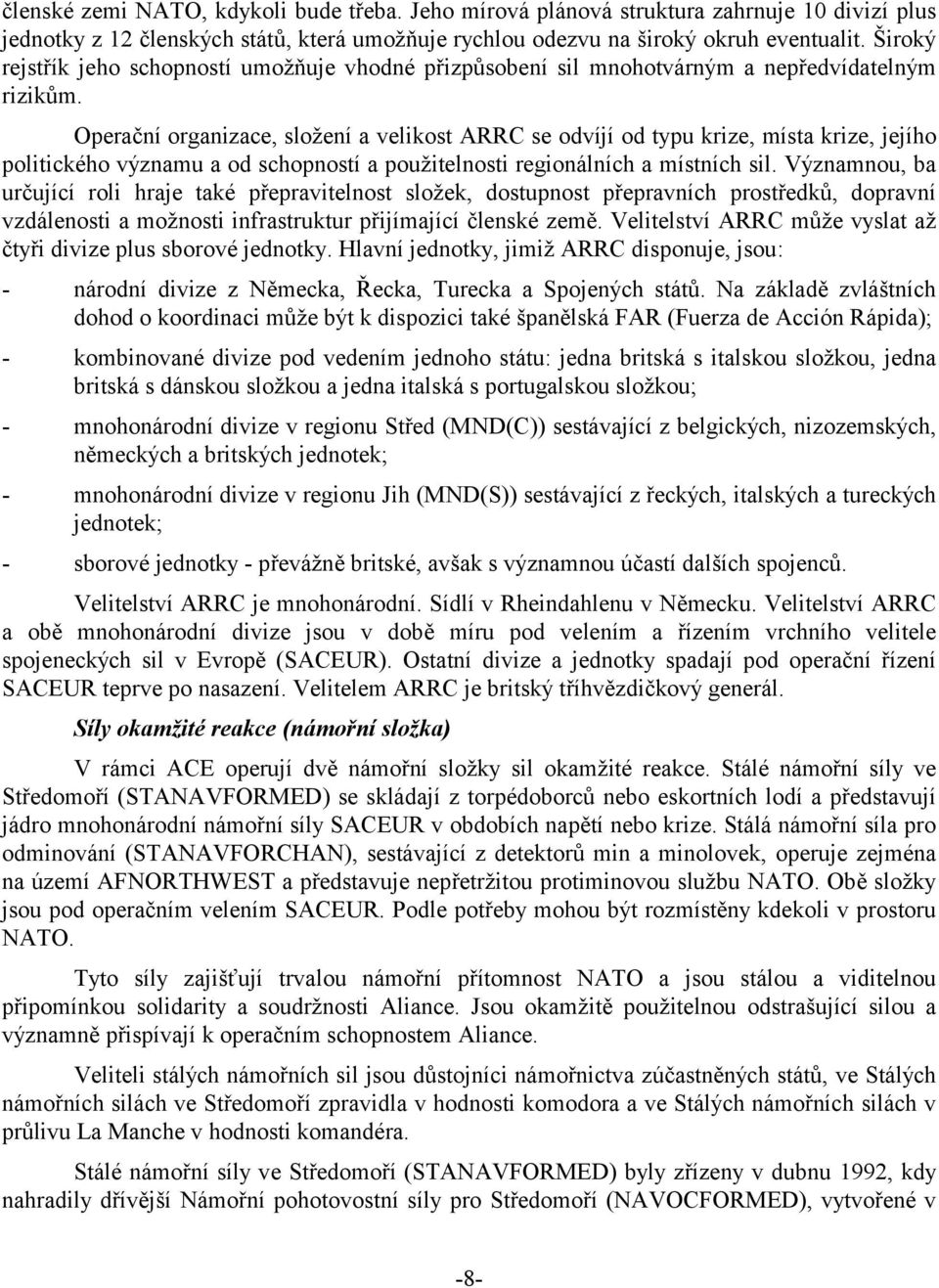 členské zemi NATO, kdykoli bude třeba. Jeho mírová plánová struktura zahrnuje 10 divizí plus jednotky z 12 členských států, která umožňuje rychlou odezvu na široký okruh eventualit. Široký rejstřík jeho schopností umožňuje vhodné přizpůsobení sil mnohotvárným a nepředvídatelným rizikům.

Operační organizace, složení a velikost ARRC se odvíjí od typu krize, místa krize, jejího politického významu a od schopností a použitelnosti regionálních a místních sil. Významnou, ba určující roli hraje také přepravitelnost složek, dostupnost přepravních prostředků, dopravní vzdálenosti a možnosti infrastruktur přijímající členské země. Velitelství ARRC může vyslat až čtyři divize plus sborové jednotky. Hlavní jednotky, jimiž ARRC disponuje, jsou:

- národní divize z Německa, Řecka, Turecka a Spojených států. Na základě zvláštních dohod o koordinaci může být k dispozici také španělská FAR (Fuerza de Acción Rápida);

- kombinované divize pod vedením jednoho státu: jedna britská s italskou složkou, jedna britská s dánskou složkou a jedna italská s portugalskou složkou;

- mnohonárodní divize v regionu Střed (MND(C)) sestávající z belgických, nizozemských, německých a britských jednotek;

- mnohonárodní divize v regionu Jih (MND(S)) sestávající z řeckých, italských a tureckých jednotek;

- sborové jednotky - převážně britské, avšak s významnou účastí dalších spojenců.

Velitelství ARRC je mnohonárodní. Sídlí v Rheindahlenu v Německu. Velitelství ARRC a obě mnohonárodní divize jsou v době míru pod velením a řízením vrchního velitele spojeneckých sil v Evropě (SACEUR). Ostatní divize a jednotky spadají pod operační řízení SACEUR teprve po nasazení. Velitelem ARRC je britský tříhvězdičkový generál.

Síly okamžité reakce (námořní složka)

V rámci ACE operují dvě námořní složky sil okamžité reakce. Stálé námořní síly ve Středomoří (STANAVFORMED) se skládají z torpédoborců nebo eskortních lodí a představují jádro mnohonárodní námořní síly SACEUR v obdobích napětí nebo krize. Stálá námořní síla pro odminování (STANAVFORCHAN), sestávající z detektorů min a minolovek, operuje zejména na území AFNORTHWEST a představuje nepřetržitou protiminovou službu NATO. Obě složky jsou pod operačním velením SACEUR. Podle potřeby mohou být rozmístěny kdekoli v prostoru NATO.

Tyto síly zajišťují trvalou námořní přítomnost NATO a jsou stálou a viditelnou připomínkou solidarity a soudržnosti Aliance. Jsou okamžitě použitelnou odstrašující silou a významně přispívají k operačním schopnostem Aliance.

Veliteli stálých námořních sil jsou důstojníci námořnictva zúčastněných států, ve Stálých námořních silách ve Středomoří zpravidla v hodnosti komodora a ve Stálých námořních silách v průlivu La Manche v hodnosti komandéra.

Stálé námořní síly ve Středomoří (STANAVFORMED) byly zřízeny v dubnu 1992, kdy nahradily dřívější Námořní pohotovostní síly pro Středomoří (NAVOCFORMED), vytvořené v

-8-